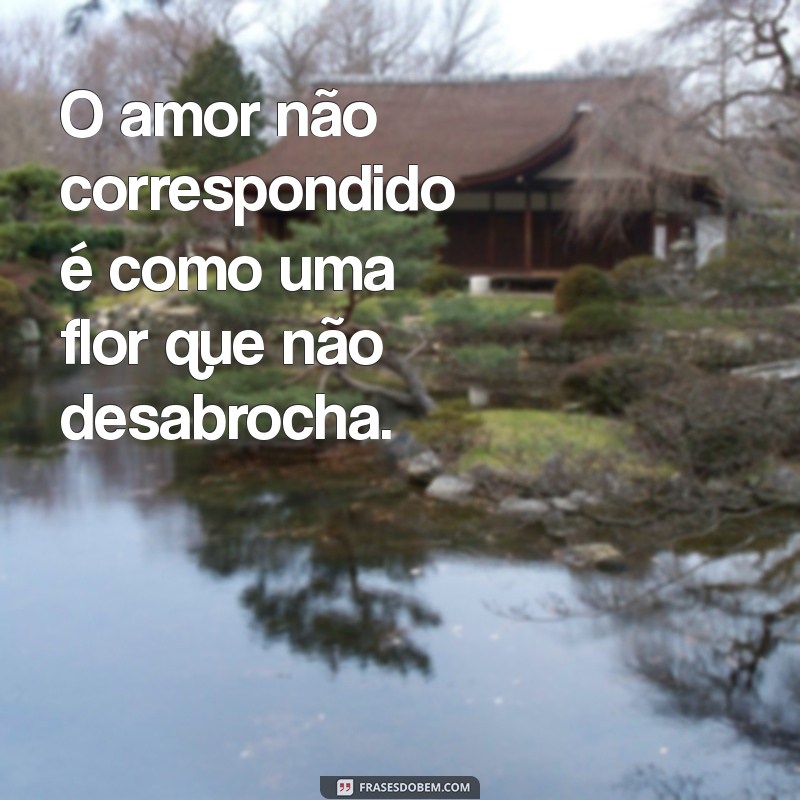 O amor não correspondido é como uma flor que não desabrocha.

FRASESDOBEM.COM